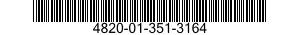 4820-01-351-3164